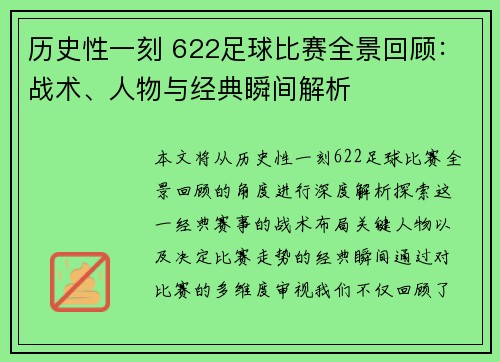 历史性一刻 622足球比赛全景回顾：战术、人物与经典瞬间解析

本文将从历史性一刻622足球比赛全景回顾的角度进行深度解析探索这一经典赛事的战术布局关键人物以及决定比赛走势的经典瞬间通过对比赛的多维度审视我们不仅回顾了